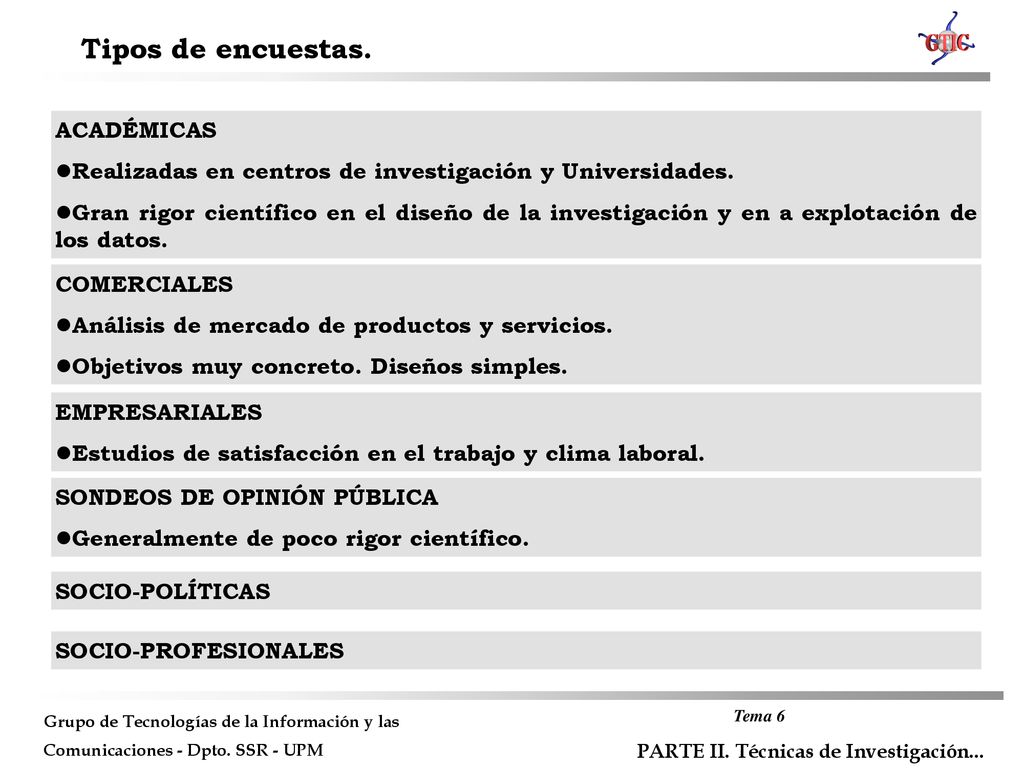 Tipos de encuestas.

GTIC

ACADÉMICAS

●Realizadas en centros de investigación y Universidades.

●Gran rigor científico en el diseño de la investigación y en a explotación de los datos.

COMERCIALES

●Análisis de mercado de productos y servicios.

●Objetivos muy concreto. Diseños simples.

EMPRESARIALES

●Estudios de satisfacción en el trabajo y clima laboral.

SONDEOS DE OPINIÓN PÚBLICA

●Generalmente de poco rigor científico.

SOCIO-POLÍTICAS

SOCIO-PROFESIONALES

Grupo de Tecnologías de la Información y las Comunicaciones - Dpto. SSR - UPM

Tema 6

PARTE II. Técnicas de Investigación...